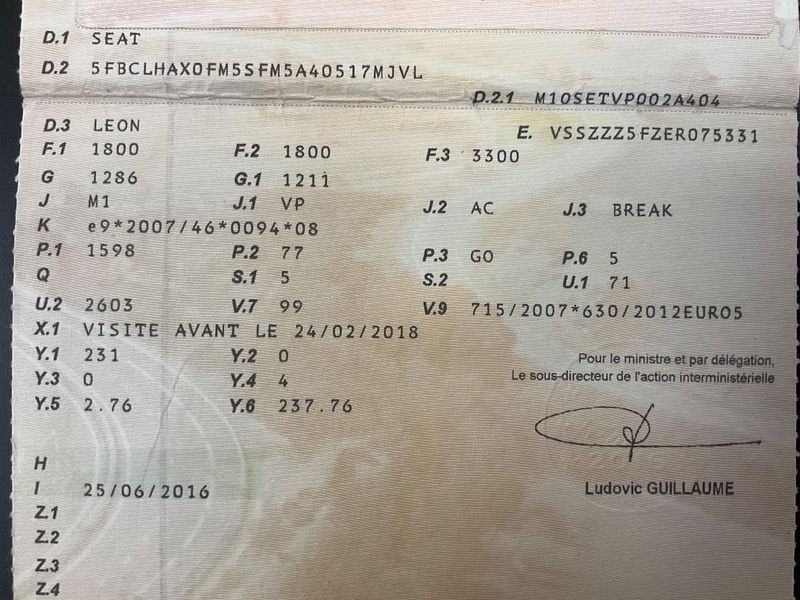 D.1 SEAT
D.2 5FBCLHAX0FM5SFM5A40517MJVL
D.2.1 M10SETVP002A404
D.3 LEON
E. VSSZZZ5FZER075331
F.1 1800
F.2 1800
F.3 3300
G 1286
G.1 1211
J M1
J.1 VP
J.2 AC
J.3 BREAK
K e9*2007/46*0094*08
P.1 1598
P.2 77
P.3 GO
P.6 5
Q
S.1 5
S.2
U.1 71
U.2 2603
V.7 99
V.9 715/2007*630/2012EURO5
X.1 VISITE AVANT LE 24/02/2018
Y.1 231
Y.2 0
Y.3 0
Y.4 4
Y.5 2.76
Y.6 237.76

Pour le ministre et par délégation,
Le sous-directeur de l'action interministérielle

Ludovic GUILLAUME

H
I 25/06/2016
Z.1
Z.2
Z.3
Z.4